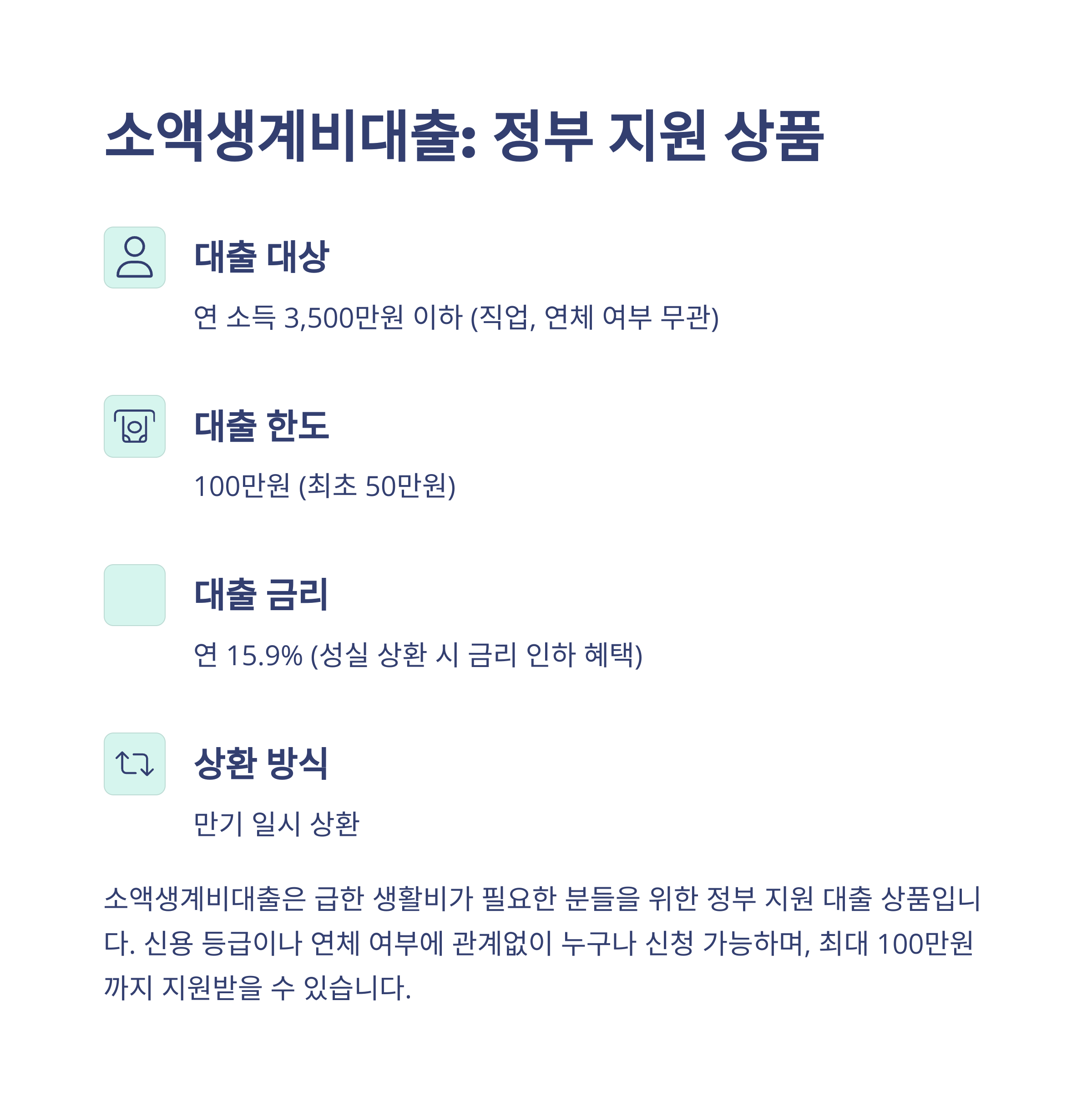 소액생계비대출: 정부 지원 상품

대출 대상

연 소득 3,500만원 이하 (직업, 연체 여부 무관)

대출 한도

100만원 (최초 50만원)

대출 금리

연 15.9% (성실 상환 시 금리 인하 혜택)

상환 방식

만기 일시 상환

소액생계비대출은 급한 생활비가 필요한 분들을 위한 정부 지원 대출 상품입니다. 신용 등급이나 연체 여부에 관계없이 누구나 신청 가능하며, 최대 100만원까지 지원받을 수 있습니다.